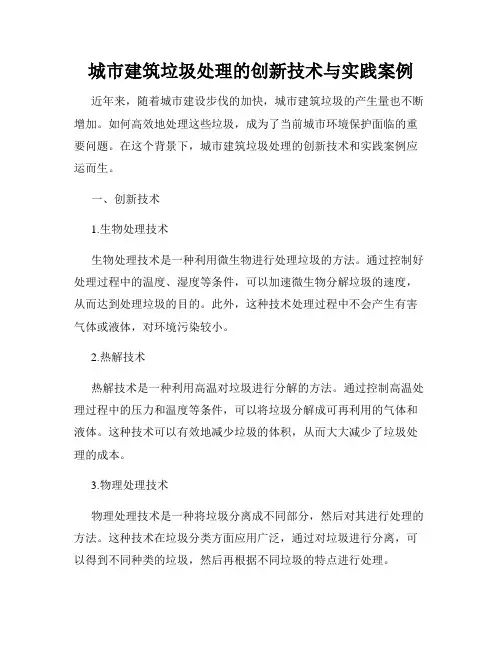 城市建筑垃圾处理的创新技术与实践案例

近年来，随着城市建设步伐的加快，城市建筑垃圾的产生量也不断增加。如何高效地处理这些垃圾，成为了当前城市环境保护面临的重要问题。在这个背景下，城市建筑垃圾处理的创新技术和实践案例应运而生。

一、创新技术

1.生物处理技术

生物处理技术是一种利用微生物进行处理垃圾的方法。通过控制好处理过程中的温度、湿度等条件，可以加速微生物分解垃圾的速度，从而达到处理垃圾的目的。此外，这种技术处理过程中不会产生有害气体或液体，对环境污染较小。

2.热解技术

热解技术是一种利用高温对垃圾进行分解的方法。通过控制高温处理过程中的压力和温度等条件，可以将垃圾分解成可再利用的气体和液体。这种技术可以有效地减少垃圾的体积，从而大大减少了垃圾处理的成本。

3.物理处理技术

物理处理技术是一种将垃圾分离成不同部分，然后对其进行处理的方法。这种技术在垃圾分类方面应用广泛，通过对垃圾进行分离，可以得到不同种类的垃圾，然后再根据不同垃圾的特点进行处理。